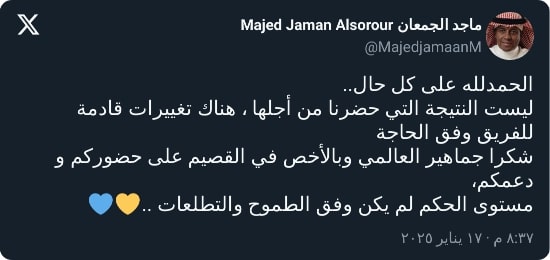 ماجد الجمعان Majed Jaman Alsorour
@MajedjamaanM

الحمدلله على كل حال..
ليست النتيجة التي حضرنا من أجلها ، هناك تغييرات قادمة للفريق وفق الحاجة
شكرا جماهير العالمي وبالأخص في القصيم على حضوركم و دعمكم،
مستوى الحكم لم يكن وفق الطموح والتطلعات ..💛💙

٨:٣٧ م · ١٧ يناير ٢٠٢٥